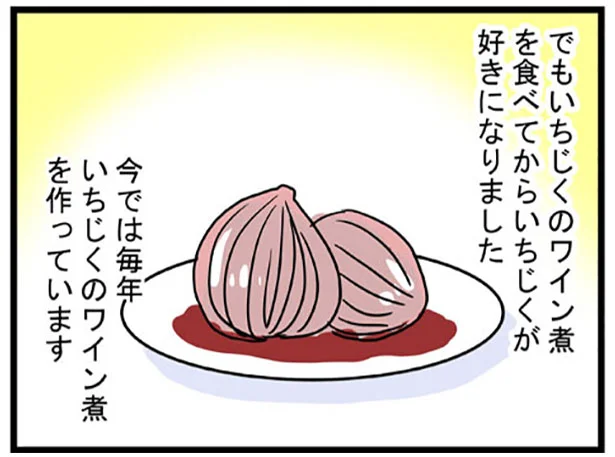 でもいちじくのワイン煮を食べてからいちじくが好きになりました

今では毎年いちじくのワイン煮を作っています